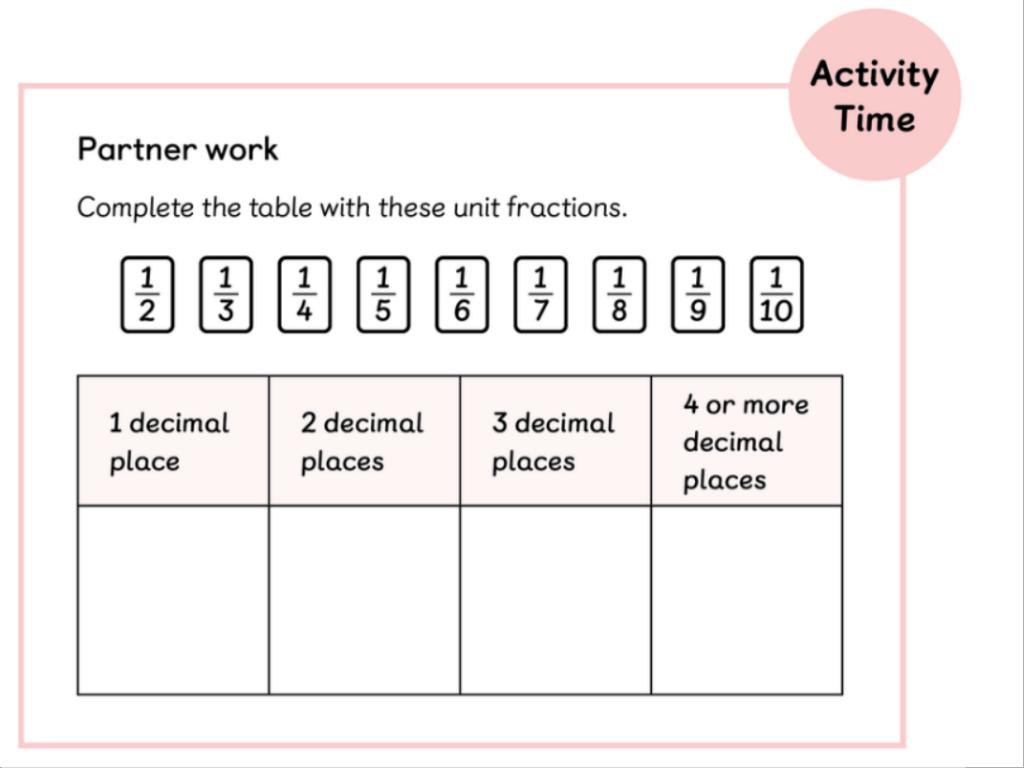 Activity Time

Partner work

Complete the table with these unit fractions.

$\frac{1}{2}$ $\frac{1}{3}$ $\frac{1}{4}$ $\frac{1}{5}$ $\frac{1}{6}$ $\frac{1}{7}$ $\frac{1}{8}$ $\frac{1}{9}$ $\frac{1}{10}$

| 1 decimal place | 2 decimal places | 3 decimal places | 4 or more decimal places |
|---|---|---|---|
| | | | |